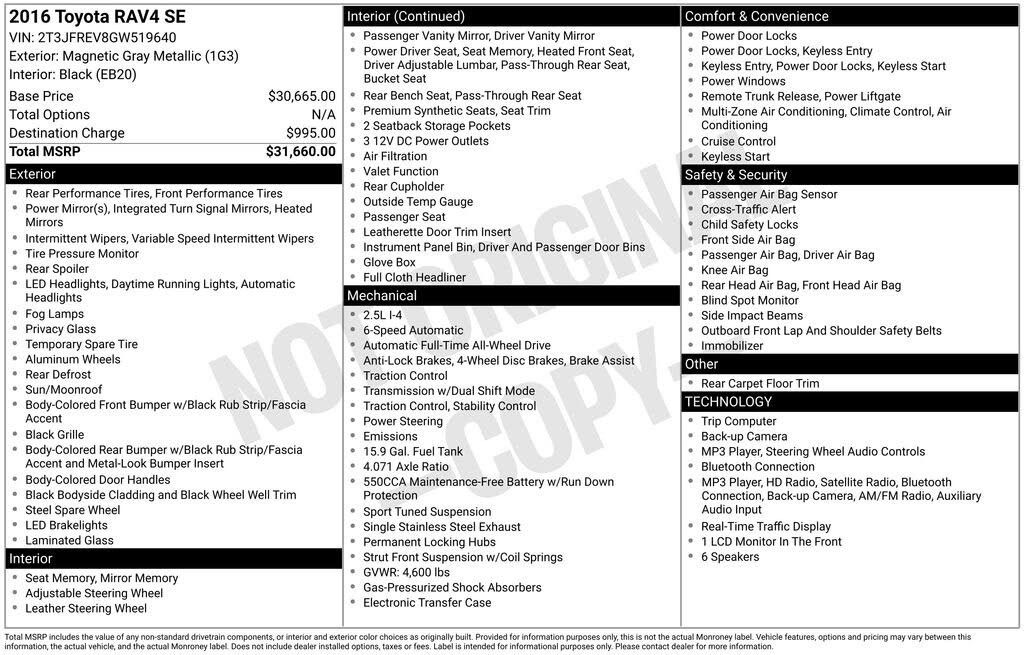 2016 Toyota RAV4 SE
VIN: 2T3JFREV8GW519640
Exterior: Magnetic Gray Metallic (1G3)
Interior: Black (EB20)

| | |
|---|---|
| Base Price | $30,665.00 |
| Total Options | N/A |
| Destination Charge | $995.00 |
| Total MSRP | $31,660.00 |

Exterior
- Rear Performance Tires, Front Performance Tires
- Power Mirror(s), Integrated Turn Signal Mirrors, Heated Mirrors
- Intermittent Wipers, Variable Speed Intermittent Wipers
- Tire Pressure Monitor
- Rear Spoiler
- LED Headlights, Daytime Running Lights, Automatic Headlights
- Fog Lamps
- Privacy Glass
- Temporary Spare Tire
- Aluminum Wheels
- Rear Defrost
- Sun/Moonroof
- Body-Colored Front Bumper w/Black Rub Strip/Fascia Accent
- Black Grille
- Body-Colored Rear Bumper w/Black Rub Strip/Fascia Accent and Metal-Look Bumper Insert
- Body-Colored Door Handles
- Black Bodyside Cladding and Black Wheel Well Trim
- Steel Spare Wheel
- LED Brakelights
- Laminated Glass

Interior
- Seat Memory, Mirror Memory
- Adjustable Steering Wheel
- Leather Steering Wheel

Interior (Continued)
- Passenger Vanity Mirror, Driver Vanity Mirror
- Power Driver Seat, Seat Memory, Heated Front Seat, Driver Adjustable Lumbar, Pass-Through Rear Seat, Bucket Seat
- Rear Bench Seat, Pass-Through Rear Seat
- Premium Synthetic Seats, Seat Trim
- 2 Seatback Storage Pockets
- 3 12V DC Power Outlets
- Air Filtration
- Valet Function
- Rear Cupholder
- Outside Temp Gauge
- Passenger Seat
- Leatherette Door Trim Insert
- Instrument Panel Bin, Driver And Passenger Door Bins
- Glove Box
- Full Cloth Headliner

Mechanical
- 2.5L I-4
- 6-Speed Automatic
- Automatic Full-Time All-Wheel Drive
- Anti-Lock Brakes, 4-Wheel Disc Brakes, Brake Assist
- Traction Control
- Transmission w/Dual Shift Mode
- Traction Control, Stability Control
- Power Steering
- Emissions
- 15.9 Gal. Fuel Tank
- 4.071 Axle Ratio
- 550CCA Maintenance-Free Battery w/Run Down Protection
- Sport Tuned Suspension
- Single Stainless Steel Exhaust
- Permanent Locking Hubs
- Strut Front Suspension w/Coil Springs
- GVWR: 4,600 lbs
- Gas-Pressurized Shock Absorbers
- Electronic Transfer Case

Comfort & Convenience
- Power Door Locks
- Power Door Locks, Keyless Entry
- Keyless Entry, Power Door Locks, Keyless Start
- Power Windows
- Remote Trunk Release, Power Liftgate
- Multi-Zone Air Conditioning, Climate Control, Air Conditioning
- Cruise Control
- Keyless Start

Safety & Security
- Passenger Air Bag Sensor
- Cross-Traffic Alert
- Child Safety Locks
- Front Side Air Bag
- Passenger Air Bag, Driver Air Bag
- Knee Air Bag
- Rear Head Air Bag, Front Head Air Bag
- Blind Spot Monitor
- Side Impact Beams
- Outboard Front Lap And Shoulder Safety Belts
- Immobilizer

Other
- Rear Carpet Floor Trim

TECHNOLOGY
- Trip Computer
- Back-up Camera
- MP3 Player, Steering Wheel Audio Controls
- Bluetooth Connection
- MP3 Player, HD Radio, Satellite Radio, Bluetooth Connection, Back-up Camera, AM/FM Radio, Auxiliary Audio Input
- Real-Time Traffic Display
- 1 LCD Monitor In The Front
- 6 Speakers

NOT ORIGINAL COPY

Total MSRP includes the value of any non-standard drivetrain components, or interior and exterior color choices as originally built. Provided for information purposes only, this is not the actual Monroney label. Vehicle features, options and pricing may vary between this information, the actual vehicle, and the actual Monroney label. Does not include dealer installed options, taxes or fees. Label is intended for informational purposes only. Please contact dealer for more information.